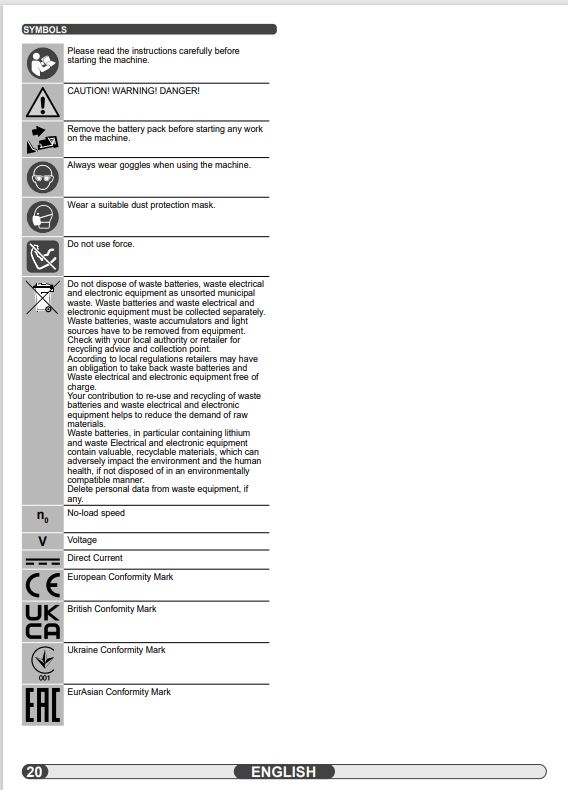 SYMBOLS

Please read the instructions carefully before starting the machine.

CAUTION! WARNING! DANGER!

Remove the battery pack before starting any work on the machine.

Always wear goggles when using the machine.

Wear a suitable dust protection mask.

Do not use force.

Do not dispose of waste batteries, waste electrical and electronic equipment as unsorted municipal waste. Waste batteries and waste electrical and electronic equipment must be collected separately. Waste batteries, waste accumulators and light sources have to be removed from equipment. Check with your local authority or retailer for recycling advice and collection point.
According to local regulations retailers may have an obligation to take back waste batteries and Waste electrical and electronic equipment free of charge.
Your contribution to re-use and recycling of waste batteries and waste electrical and electronic equipment helps to reduce the demand of raw materials.
Waste batteries, in particular containing lithium and waste Electrical and electronic equipment contain valuable, recyclable materials, which can adversely impact the environment and the human health, if not disposed of in an environmentally compatible manner.
Delete personal data from waste equipment, if any.

$n_0$ No-load speed

V Voltage

Direct Current

CE European Conformity Mark

UK CA British Confomity Mark

001 Ukraine Conformity Mark

EAC EurAsian Conformity Mark

20 ENGLISH